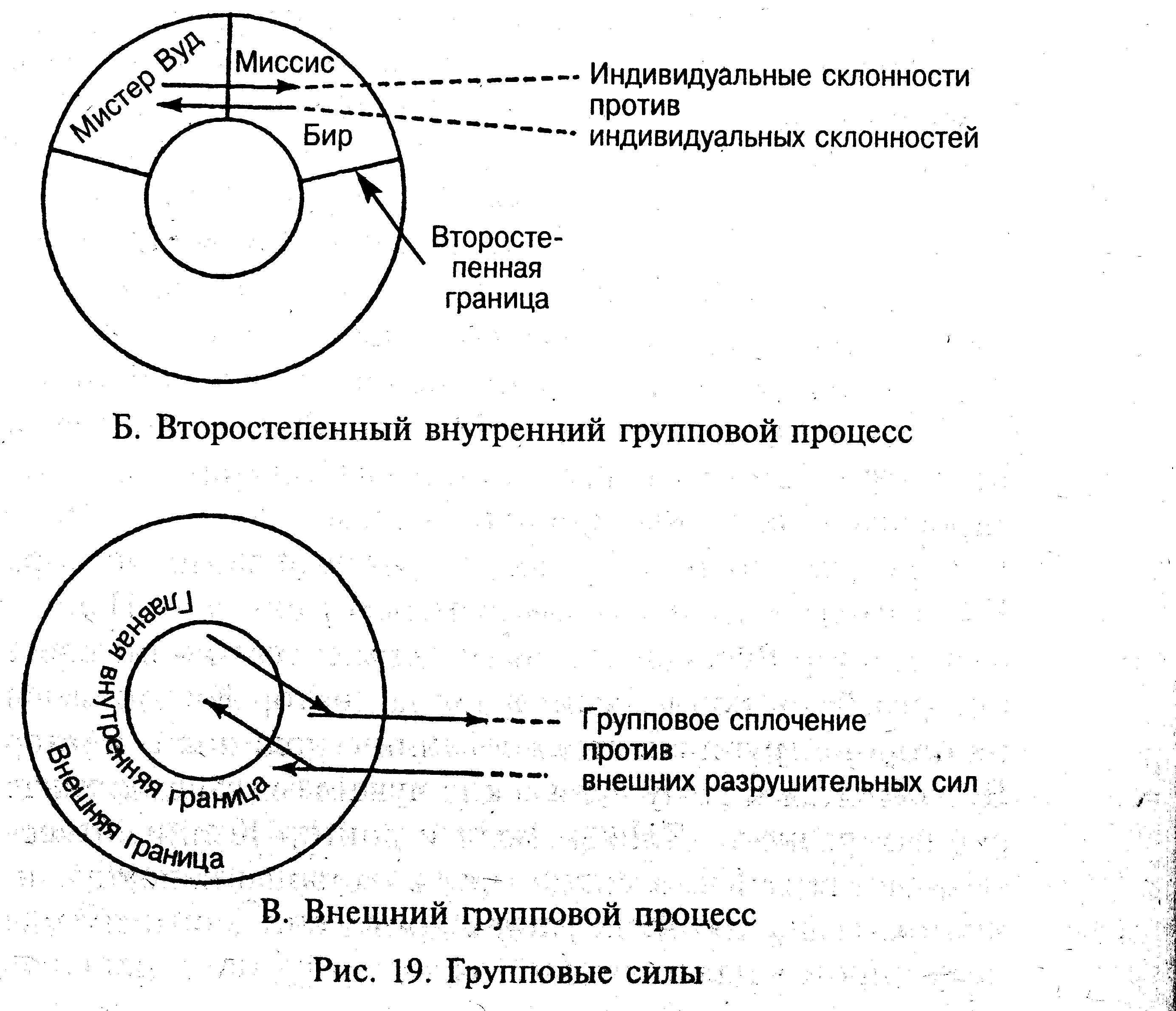 Мистер Вуд
Миссис
Бир
Индивидуальные склонности против индивидуальных склонностей
Второстепенная граница

Б. Второстепенный внутренний групповой процесс

Главная внутренняя граница
Внешняя граница
Групповое сплочение против внешних разрушительных сил

В. Внешний групповой процесс

Рис. 19. Групповые силы